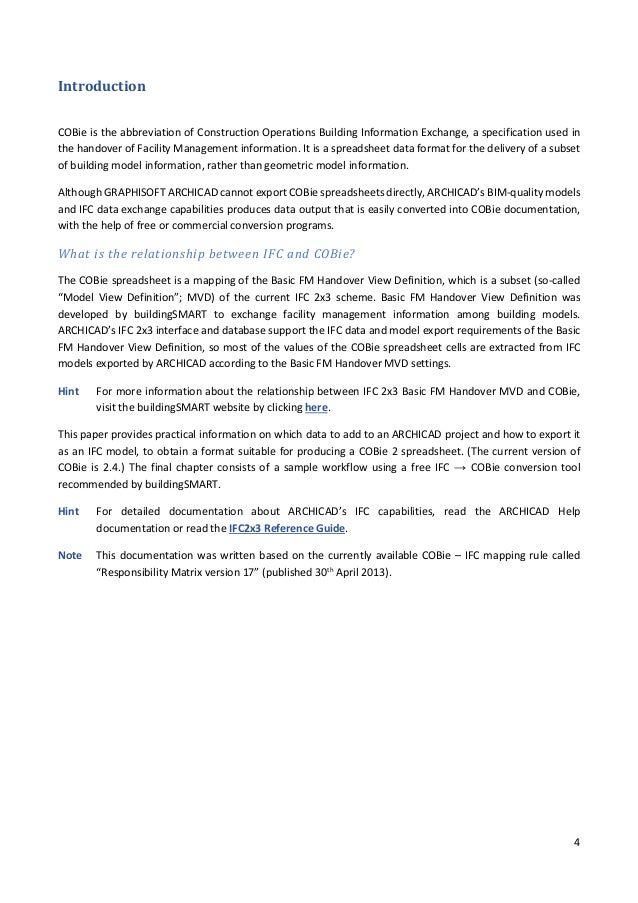 Introduction

COBie is the abbreviation of Construction Operations Building Information Exchange, a specification used in the handover of Facility Management information. It is a spreadsheet data format for the delivery of a subset of building model information, rather than geometric model information.

Although GRAPHISOFT ARCHICAD cannot export COBie spreadsheets directly, ARCHICAD's BIM-quality models and IFC data exchange capabilities produces data output that is easily converted into COBie documentation, with the help of free or commercial conversion programs.

What is the relationship between IFC and COBie?

The COBie spreadsheet is a mapping of the Basic FM Handover View Definition, which is a subset (so-called "Model View Definition"; MVD) of the current IFC 2x3 scheme. Basic FM Handover View Definition was developed by buildingSMART to exchange facility management information among building models. ARCHICAD's IFC 2x3 interface and database support the IFC data and model export requirements of the Basic FM Handover View Definition, so most of the values of the COBie spreadsheet cells are extracted from IFC models exported by ARCHICAD according to the Basic FM Handover MVD settings.

Hint For more information about the relationship between IFC 2x3 Basic FM Handover MVD and COBie, visit the buildingSMART website by clicking here.

This paper provides practical information on which data to add to an ARCHICAD project and how to export it as an IFC model, to obtain a format suitable for producing a COBie 2 spreadsheet. (The current version of COBie is 2.4.) The final chapter consists of a sample workflow using a free IFC → COBie conversion tool recommended by buildingSMART.

Hint For detailed documentation about ARCHICAD's IFC capabilities, read the ARCHICAD Help documentation or read the IFC2x3 Reference Guide.

Note This documentation was written based on the currently available COBie – IFC mapping rule called "Responsibility Matrix version 17" (published 30$^{th}$ April 2013).

4